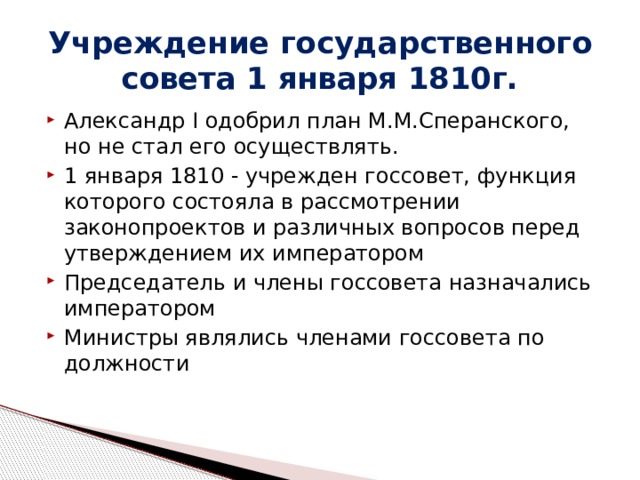 Учреждение государственного совета 1 января 1810г.

Александр I одобрил план М.М.Сперанского, но не стал его осуществлять.

1 января 1810 - учрежден госсовет, функция которого состояла в рассмотрении законопроектов и различных вопросов перед утверждением их императором

Председатель и члены госсовета назначались императором

Министры являлись членами госсовета по должности